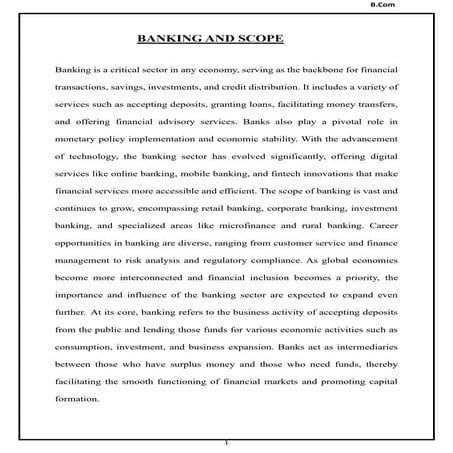 B.Com

BANKING AND SCOPE

Banking is a critical sector in any economy, serving as the backbone for financial transactions, savings, investments, and credit distribution. It includes a variety of services such as accepting deposits, granting loans, facilitating money transfers, and offering financial advisory services. Banks also play a pivotal role in monetary policy implementation and economic stability. With the advancement of technology, the banking sector has evolved significantly, offering digital services like online banking, mobile banking, and fintech innovations that make financial services more accessible and efficient. The scope of banking is vast and continues to grow, encompassing retail banking, corporate banking, investment banking, and specialized areas like microfinance and rural banking. Career opportunities in banking are diverse, ranging from customer service and finance management to risk analysis and regulatory compliance. As global economies become more interconnected and financial inclusion becomes a priority, the importance and influence of the banking sector are expected to expand even further. At its core, banking refers to the business activity of accepting deposits from the public and lending those funds for various economic activities such as consumption, investment, and business expansion. Banks act as intermediaries between those who have surplus money and those who need funds, thereby facilitating the smooth functioning of financial markets and promoting capital formation.

1